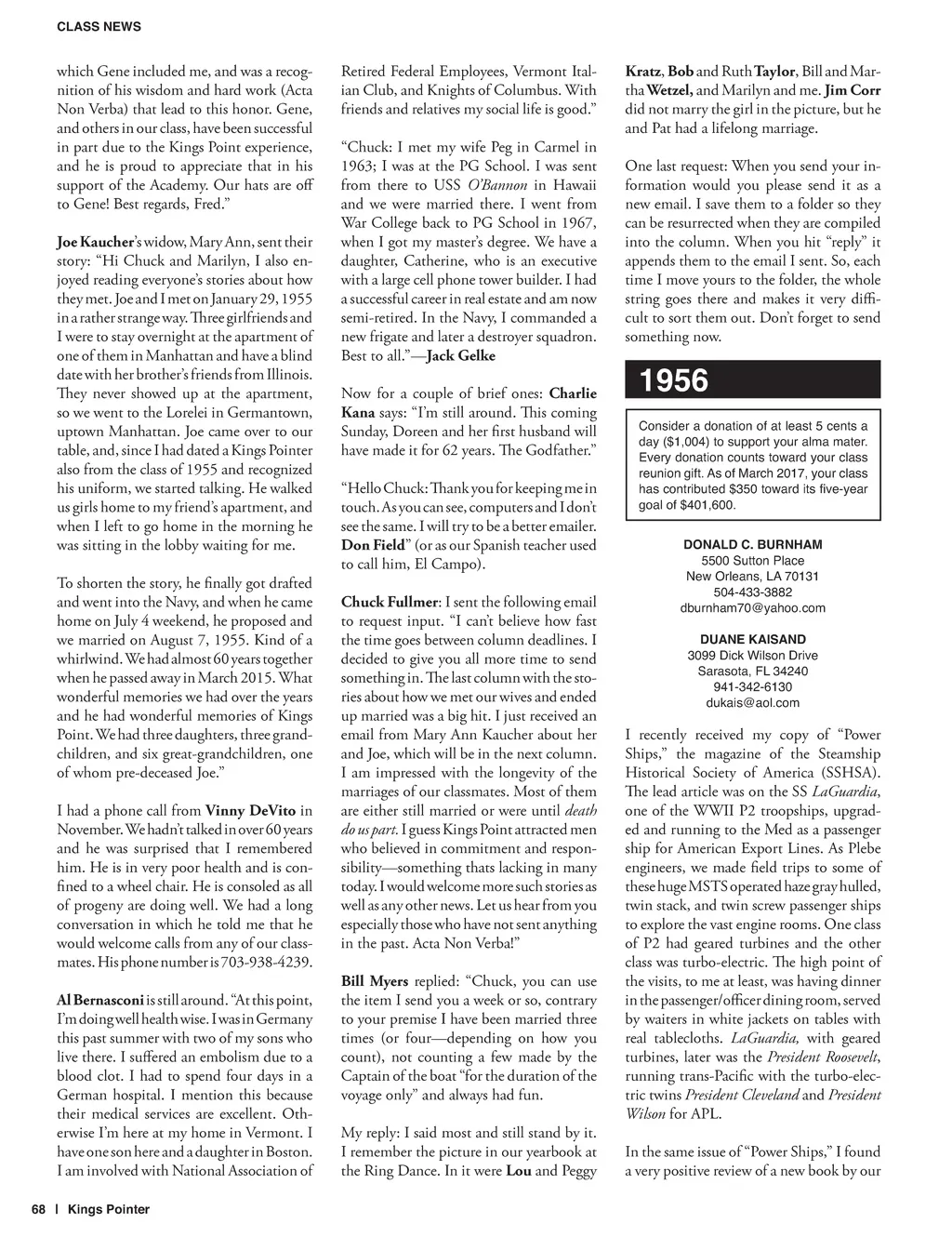 CLASS NEWS

which Gene included me, and was a recognition of his wisdom and hard work (Acta Non Verba) that lead to this honor. Gene, and others in our class, have been successful in part due to the Kings Point experience, and he is proud to appreciate that in his support of the Academy. Our hats are off to Gene! Best regards, Fred."

Joe Kaucher's widow, Mary Ann, sent their story: "Hi Chuck and Marilyn, I also enjoyed reading everyone's stories about how they met. Joe and I met on January 29, 1955 in a rather strange way. Three girlfriends and I were to stay overnight at the apartment of one of them in Manhattan and have a blind date with her brother's friends from Illinois. They never showed up at the apartment, so we went to the Lorelei in Germantown, uptown Manhattan. Joe came over to our table, and, since I had dated a Kings Pointer also from the class of 1955 and recognized his uniform, we started talking. He walked us girls home to my friend's apartment, and when I left to go home in the morning he was sitting in the lobby waiting for me.

To shorten the story, he finally got drafted and went into the Navy, and when he came home on July 4 weekend, he proposed and we married on August 7, 1955. Kind of a whirlwind. We had almost 60 years together when he passed away in March 2015. What wonderful memories we had over the years and he had wonderful memories of Kings Point. We had three daughters, three grandchildren, and six great-grandchildren, one of whom pre-deceased Joe."

I had a phone call from Vinny DeVito in November. We hadn't talked in over 60 years and he was surprised that I remembered him. He is in very poor health and is confined to a wheel chair. He is consoled as all of progeny are doing well. We had a long conversation in which he told me that he would welcome calls from any of our classmates. His phone number is 703-938-4239.

Al Bernasconi is still around. "At this point, I'm doing well health wise. I was in Germany this past summer with two of my sons who live there. I suffered an embolism due to a blood clot. I had to spend four days in a German hospital. I mention this because their medical services are excellent. Otherwise I'm here at my home in Vermont. I have one son here and a daughter in Boston. I am involved with National Association of Retired Federal Employees, Vermont Italian Club, and Knights of Columbus. With friends and relatives my social life is good."

"Chuck: I met my wife Peg in Carmel in 1963; I was at the PG School. I was sent from there to USS O'Bannon in Hawaii and we were married there. I went from War College back to PG School in 1967, when I got my master's degree. We have a daughter, Catherine, who is an executive with a large cell phone tower builder. I had a successful career in real estate and am now semi-retired. In the Navy, I commanded a new frigate and later a destroyer squadron. Best to all."—Jack Gelke

Now for a couple of brief ones: Charlie Kana says: "I'm still around. This coming Sunday, Doreen and her first husband will have made it for 62 years. The Godfather."

"Hello Chuck: Thank you for keeping me in touch. As you can see, computers and I don't see the same. I will try to be a better emailer. Don Field" (or as our Spanish teacher used to call him, El Campo).

Chuck Fullmer: I sent the following email to request input. "I can't believe how fast the time goes between column deadlines. I decided to give you all more time to send something in. The last column with the stories about how we met our wives and ended up married was a big hit. I just received an email from Mary Ann Kaucher about her and Joe, which will be in the next column. I am impressed with the longevity of the marriages of our classmates. Most of them are either still married or were until death do us part. I guess Kings Point attracted men who believed in commitment and responsibility—something thats lacking in many today. I would welcome more such stories as well as any other news. Let us hear from you especially those who have not sent anything in the past. Acta Non Verba!"

Bill Myers replied: "Chuck, you can use the item I send you a week or so, contrary to your premise I have been married three times (or four—depending on how you count), not counting a few made by the Captain of the boat "for the duration of the voyage only" and always had fun.

My reply: I said most and still stand by it. I remember the picture in our yearbook at the Ring Dance. In it were Lou and Peggy Kratz, Bob and Ruth Taylor, Bill and Martha Wetzel, and Marilyn and me. Jim Corr did not marry the girl in the picture, but he and Pat had a lifelong marriage.

One last request: When you send your information would you please send it as a new email. I save them to a folder so they can be resurrected when they are compiled into the column. When you hit "reply" it appends them to the email I sent. So, each time I move yours to the folder, the whole string goes there and makes it very difficult to sort them out. Don't forget to send something now.

1956

Consider a donation of at least 5 cents a day ($1,004) to support your alma mater. Every donation counts toward your class reunion gift. As of March 2017, your class has contributed $350 toward its five-year goal of $401,600.

DONALD C. BURNHAM
5500 Sutton Place
New Orleans, LA 70131
504-433-3882
dburnham70@yahoo.com

DUANE KAISAND
3099 Dick Wilson Drive
Sarasota, FL 34240
941-342-6130
dukais@aol.com

I recently received my copy of "Power Ships," the magazine of the Steamship Historical Society of America (SSHSA). The lead article was on the SS LaGuardia, one of the WWII P2 troopships, upgraded and running to the Med as a passenger ship for American Export Lines. As Plebe engineers, we made field trips to some of these huge MSTS operated haze gray hulled, twin stack, and twin screw passenger ships to explore the vast engine rooms. One class of P2 had geared turbines and the other class was turbo-electric. The high point of the visits, to me at least, was having dinner in the passenger/officer dining room, served by waiters in white jackets on tables with real tablecloths. LaGuardia, with geared turbines, later was the President Roosevelt, running trans-Pacific with the turbo-electric twins President Cleveland and President Wilson for APL.

In the same issue of "Power Ships," I found a very positive review of a new book by our

68 | Kings Pointer